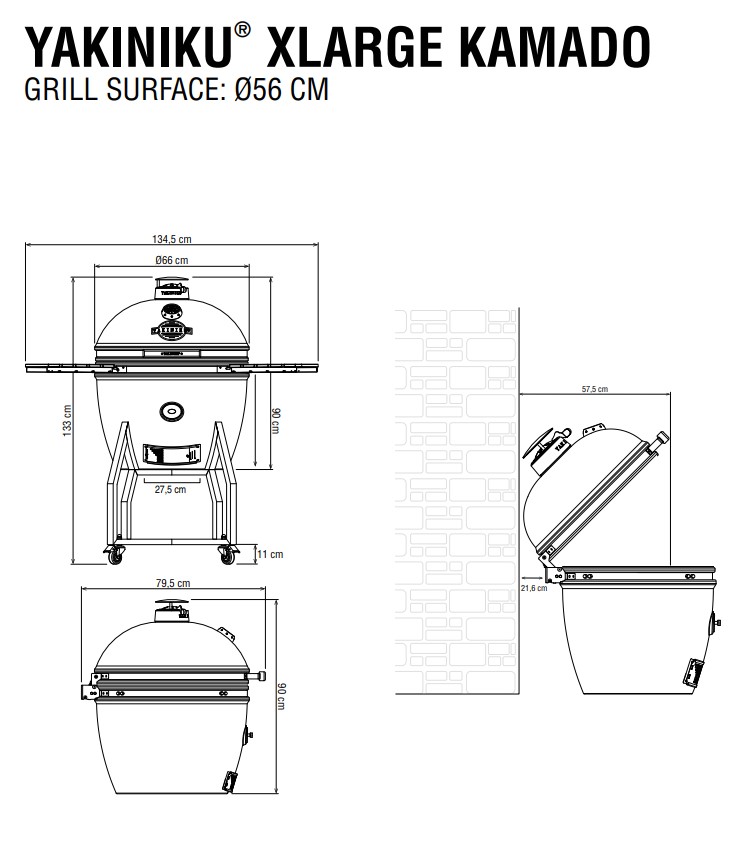 YAKINIKU® XLARGE KAMADO
GRILL SURFACE: Ø56 CM

134,5 cm
Ø66 cm
133 cm
90 cm
27,5 cm
11 cm

79,5 cm
90 cm

57,5 cm
21,6 cm